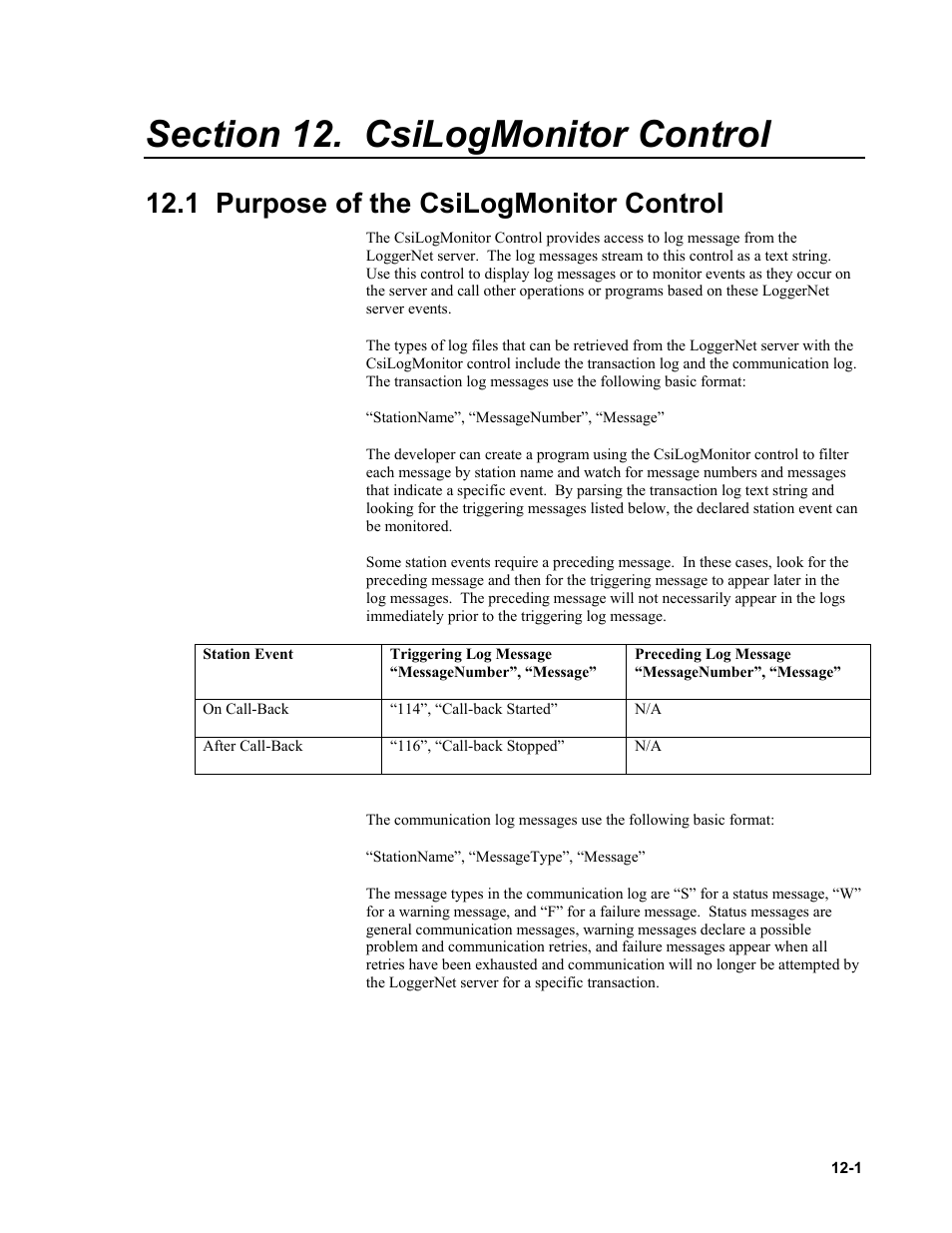 Section 12. CsiLogMonitor Control

12.1 Purpose of the CsiLogMonitor Control

The CsiLogMonitor Control provides access to log message from the LoggerNet server. The log messages stream to this control as a text string. Use this control to display log messages or to monitor events as they occur on the server and call other operations or programs based on these LoggerNet server events.

The types of log files that can be retrieved from the LoggerNet server with the CsiLogMonitor control include the transaction log and the communication log. The transaction log messages use the following basic format:

“StationName”, “MessageNumber”, “Message”

The developer can create a program using the CsiLogMonitor control to filter each message by station name and watch for message numbers and messages that indicate a specific event. By parsing the transaction log text string and looking for the triggering messages listed below, the declared station event can be monitored.

Some station events require a preceding message. In these cases, look for the preceding message and then for the triggering message to appear later in the log messages. The preceding message will not necessarily appear in the logs immediately prior to the triggering log message.

| Station Event | Triggering Log Message “MessageNumber”, “Message” | Preceding Log Message “MessageNumber”, “Message” |
|---|---|---|
| On Call-Back | “114”, “Call-back Started” | N/A |
| After Call-Back | “116”, “Call-back Stopped” | N/A |

The communication log messages use the following basic format:

“StationName”, “MessageType”, “Message”

The message types in the communication log are “S” for a status message, “W” for a warning message, and “F” for a failure message. Status messages are general communication messages, warning messages declare a possible problem and communication retries, and failure messages appear when all retries have been exhausted and communication will no longer be attempted by the LoggerNet server for a specific transaction.

12-1